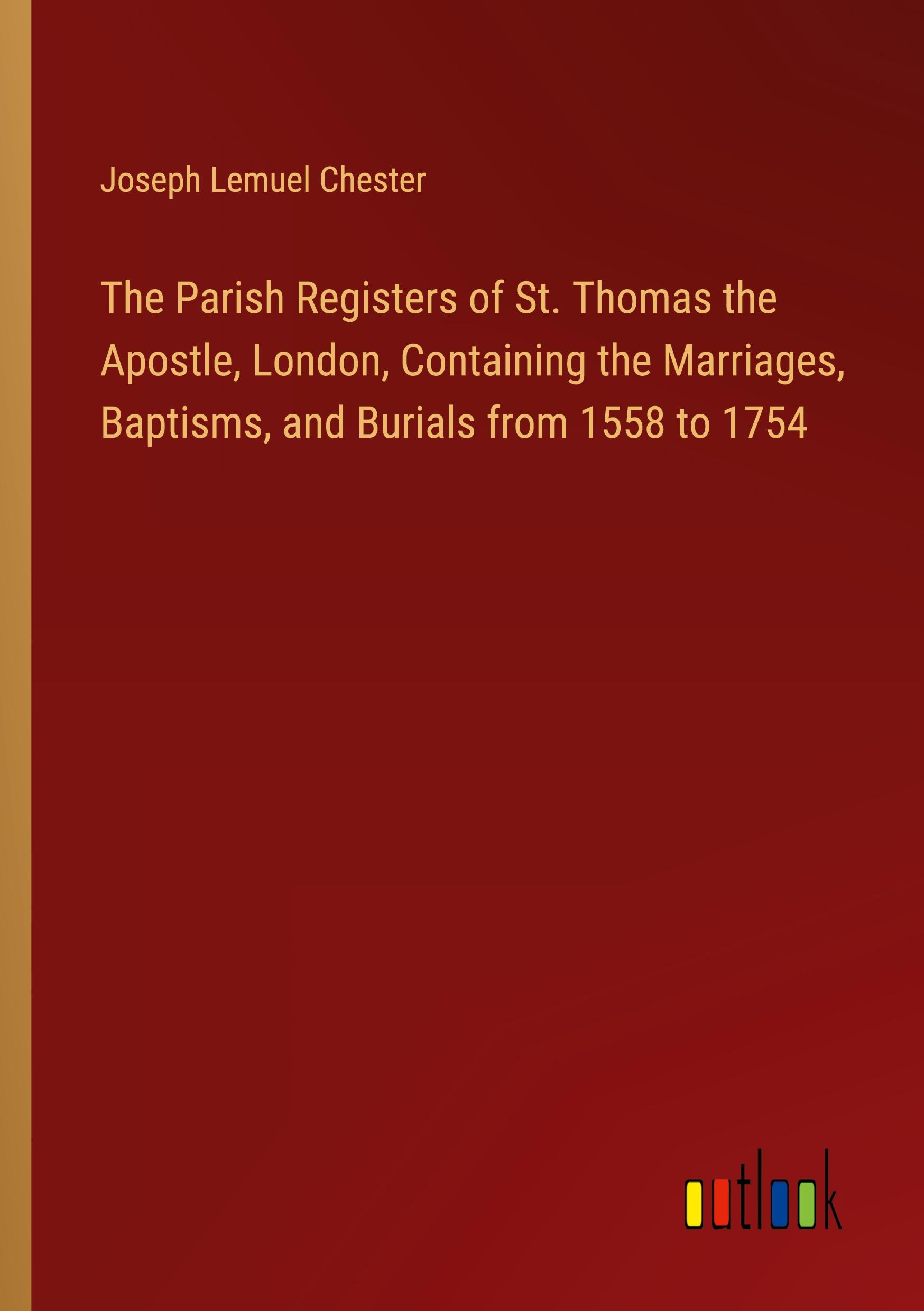 Joseph Lemuel Chester

The Parish Registers of St. Thomas the Apostle, London, Containing the Marriages, Baptisms, and Burials from 1558 to 1754

outlook